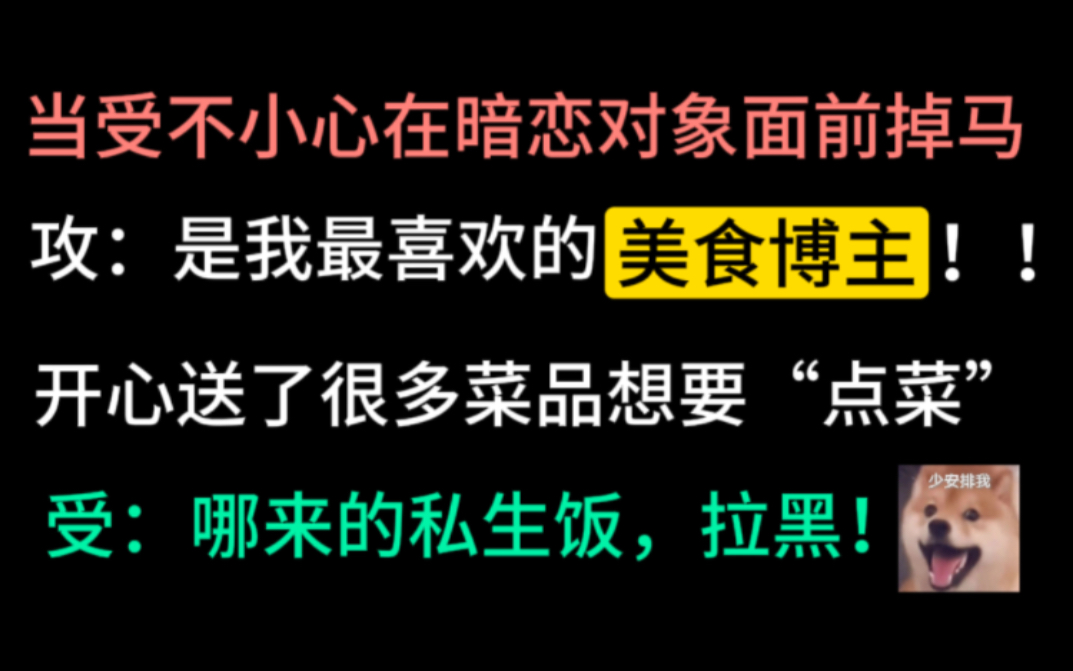 当受不小心在暗恋对象面前掉马

攻：是我最喜欢的美食博主！！

开心送了很多菜品想要“点菜”

受：哪来的私生饭，拉黑！

少安排我